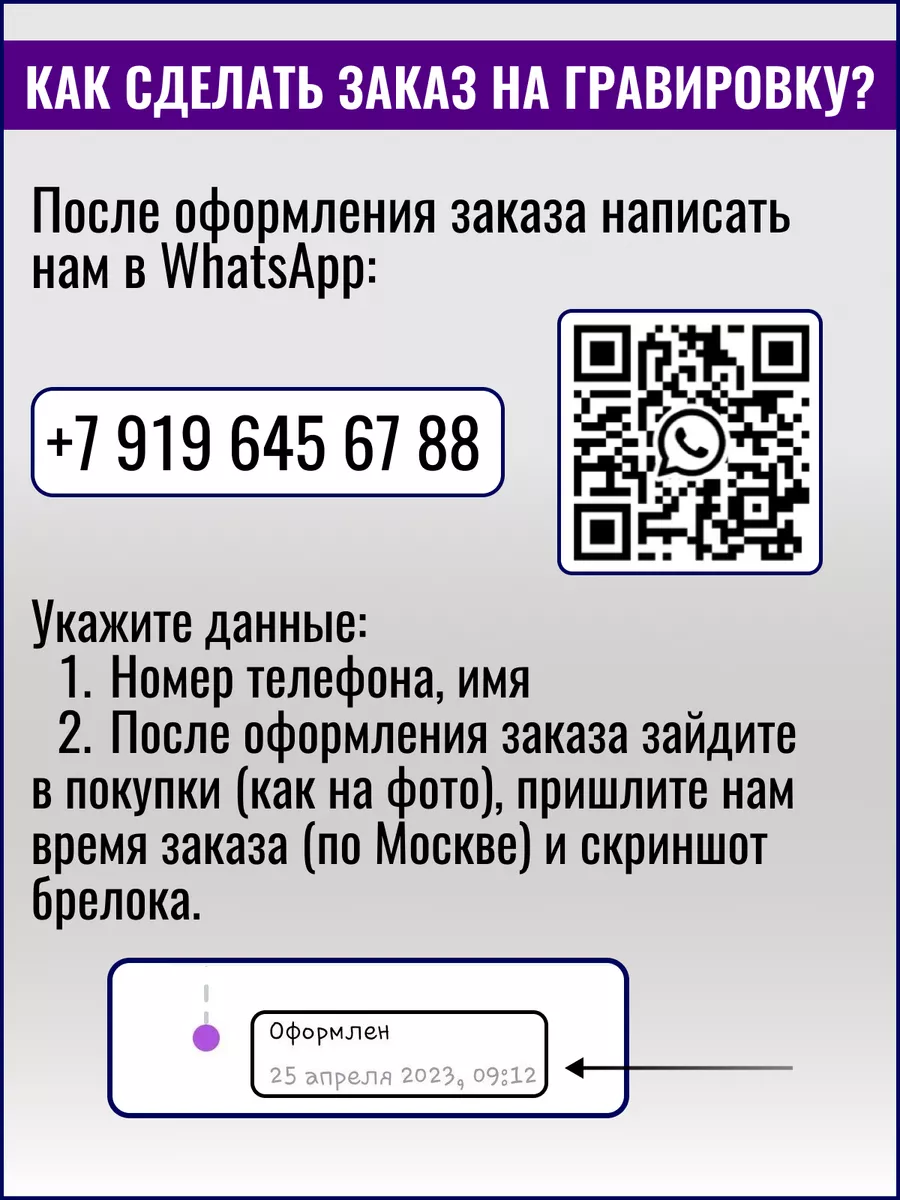 КАК СДЕЛАТЬ ЗАКАЗ НА ГРАВИРОВКУ?

После оформления заказа написать нам в WhatsApp:

+7 919 645 67 88

Укажите данные:
1. Номер телефона, имя
2. После оформления заказа зайдите в покупки (как на фото), пришлите нам время заказа (по Москве) и скриншот брелока.

Оформлен
25 апреля 2023, 09:12